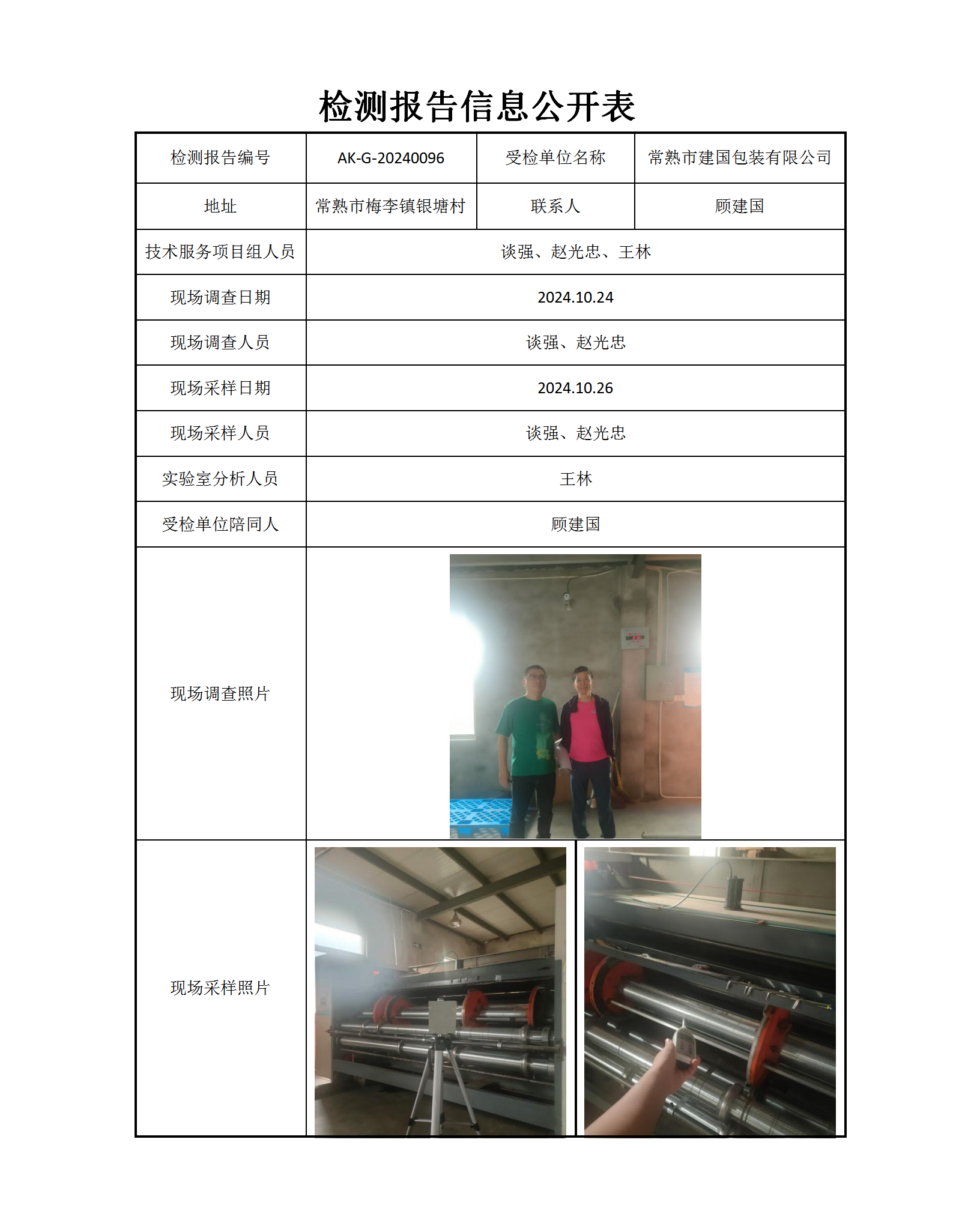 检测报告信息公开表

| 检测报告编号 | AK-G-20240096 | 受检单位名称 | 常熟市建国包装有限公司 |
|---|---|---|---|
| 地址 | 常熟市梅李镇银塘村 | 联系人 | 顾建国 |
| 技术服务项目组人员 | 谈强、赵光忠、王林 | | |
| 现场调查日期 | 2024.10.24 | | |
| 现场调查人员 | 谈强、赵光忠 | | |
| 现场采样日期 | 2024.10.26 | | |
| 现场采样人员 | 谈强、赵光忠 | | |
| 实验室分析人员 | 王林 | | |
| 受检单位陪同人 | 顾建国 | | |
| 现场调查照片 | | | |
| 现场采样照片 | | | |